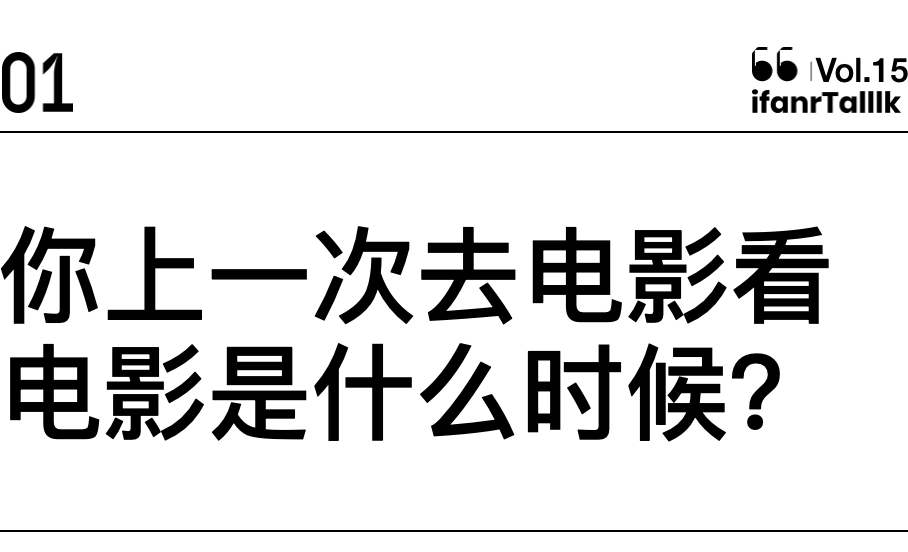 01

Vol.15
ifanrTalllk

你上一次去电影看电影是什么时候?